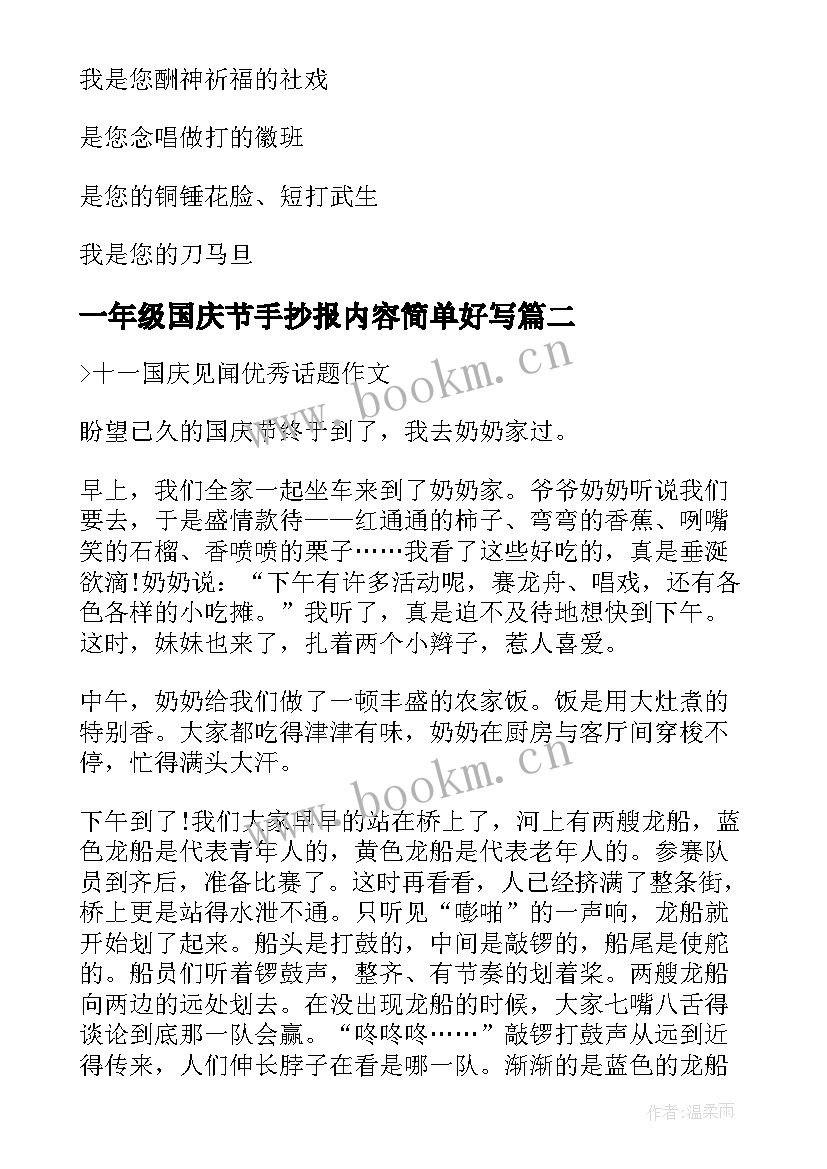 我是您酬神祈福的社戏

是您念唱做打的徽班

是您的铜锤花脸、短打武生

我是您的刀马旦

一年级国庆节手抄报内容简单好写篇二

>十一国庆见闻优秀话题作文

盼望已久的国庆节终于到了，我去奶奶家过。

早上，我们全家一起坐车来到了奶奶家。爷爷奶奶听说我们要去，于是盛情款待——红通通的柿子、弯弯的香蕉、咧嘴笑的石榴、香喷喷的栗子……我看了这些好吃的，真是垂涎欲滴!奶奶说：“下午有许多活动呢，赛龙舟、唱戏，还有各色各样的小吃摊。”我听了，真是迫不及待地想快到下午。这时，妹妹也来了，扎着两个小辫子，惹人喜爱。

中午，奶奶给我们做了一顿丰盛的农家饭。饭是用大灶煮的特别香。大家都吃得津津有味，奶奶在厨房与客厅间穿梭不停，忙得满头大汗。

下午到了!我们大家早早的站在桥上了，河上有两艘龙船，蓝色龙船是代表青年人的，黄色龙船是代表老年人的。参赛队员到齐后，准备比赛了。这时再看看，人已经挤满了整条街，桥上更是站得水泄不通。只听见“嘭啪”的一声响，龙船就开始划了起来。船头是打鼓的，中间是敲锣的，船尾是使舵的。船员们听着锣鼓声，整齐、有节奏的划着桨。两艘龙船向两边的远处划去。在没出现龙船的时候，大家七嘴八舌得谈论到底那一队会赢。“咚咚咚……”敲锣打鼓声从远到近得传来，人们伸长脖子在看是哪一队。渐渐的是蓝色的龙船

www.bookm.cn

www.bookm.cn

作者：温柔雨